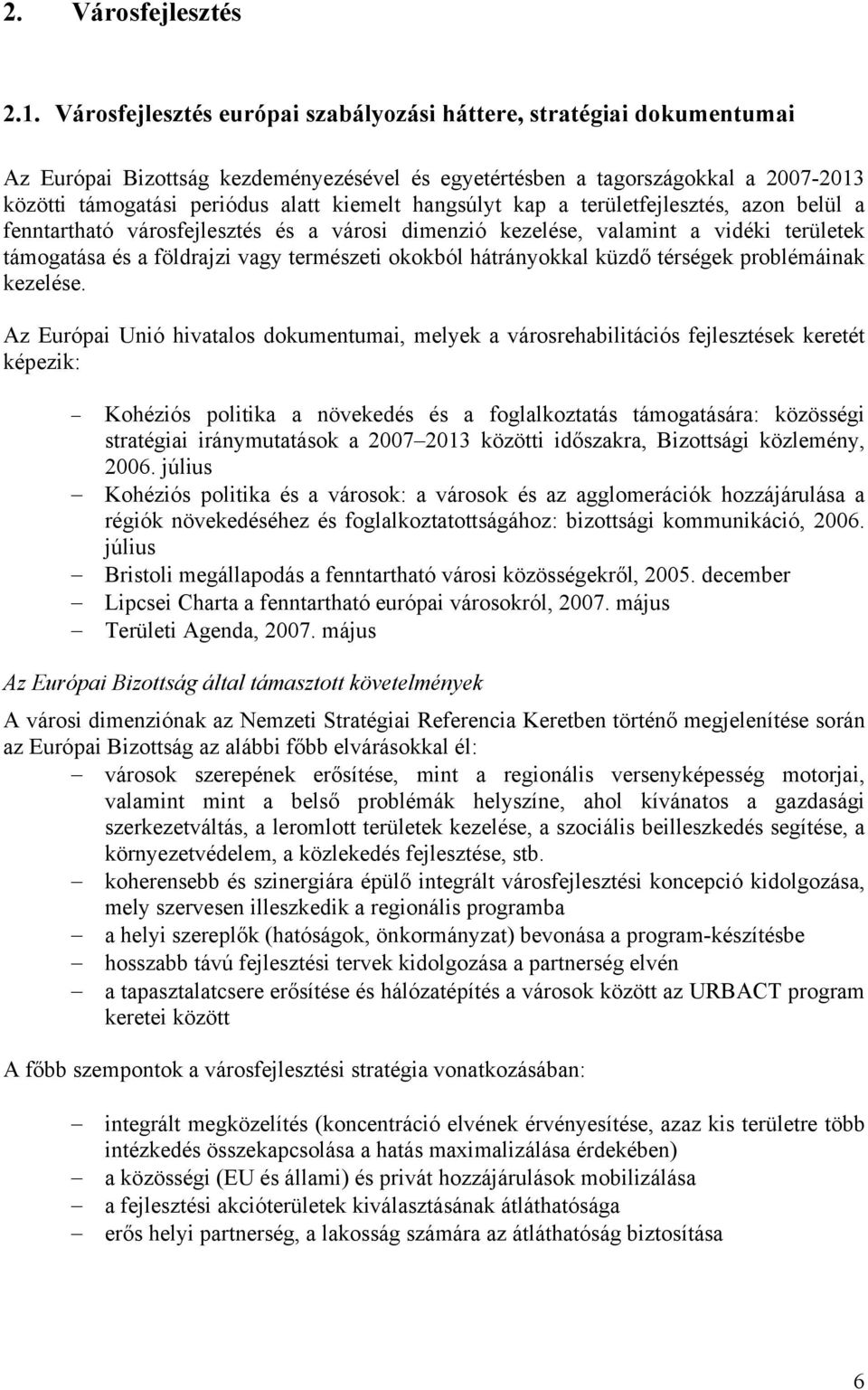 2. Városfejlesztés

2.1. Városfejlesztés európai szabályozási háttere, stratégiai dokumentumai

Az Európai Bizottság kezdeményezésével és egyetértésben a tagországokkal a 2007-2013 közötti támogatási periódus alatt kiemelt hangsúlyt kap a területfejlesztés, azon belül a fenntartható városfejlesztés és a városi dimenzió kezelése, valamint a vidéki területek támogatása és a földrajzi vagy természeti okokból hátrányokkal küzdő térségek problémáinak kezelése.

Az Európai Unió hivatalos dokumentumai, melyek a városrehabilitációs fejlesztések keretét képezik:

– Kohéziós politika a növekedés és a foglalkoztatás támogatására: közösségi stratégiai iránymutatások a 2007–2013 közötti időszakra, Bizottsági közlemény, 2006. július
– Kohéziós politika és a városok: a városok és az agglomerációk hozzájárulása a régiók növekedéséhez és foglalkoztatottságához: bizottsági kommunikáció, 2006. július
– Bristoli megállapodás a fenntartható városi közösségekről, 2005. december
– Lipcsei Charta a fenntartható európai városokról, 2007. május
– Területi Agenda, 2007. május

Az Európai Bizottság által támasztott követelmények

A városi dimenziónak az Nemzeti Stratégiai Referencia Keretben történő megjelenítése során az Európai Bizottság az alábbi főbb elvárásokkal él:
– városok szerepének erősítése, mint a regionális versenyképesség motorjai, valamint mint a belső problémák helyszíne, ahol kívánatos a gazdasági szerkezetváltás, a leromlott területek kezelése, a szociális beilleszkedés segítése, a környezetvédelem, a közlekedés fejlesztése, stb.
– koherensebb és szinergiára épülő integrált városfejlesztési koncepció kidolgozása, mely szervesen illeszkedik a regionális programba
– a helyi szereplők (hatóságok, önkormányzat) bevonása a program-készítésbe
– hosszabb távú fejlesztési tervek kidolgozása a partnerség elvén
– a tapasztalatcsere erősítése és hálózatépítés a városok között az URBACT program keretei között

A főbb szempontok a városfejlesztési stratégia vonatkozásában:

– integrált megközelítés (koncentráció elvének érvényesítése, azaz kis területre több intézkedés összekapcsolása a hatás maximalizálása érdekében)
– a közösségi (EU és állami) és privát hozzájárulások mobilizálása
– a fejlesztési akcióterületek kiválasztásának átláthatósága
– erős helyi partnerség, a lakosság számára az átláthatóság biztosítása

6